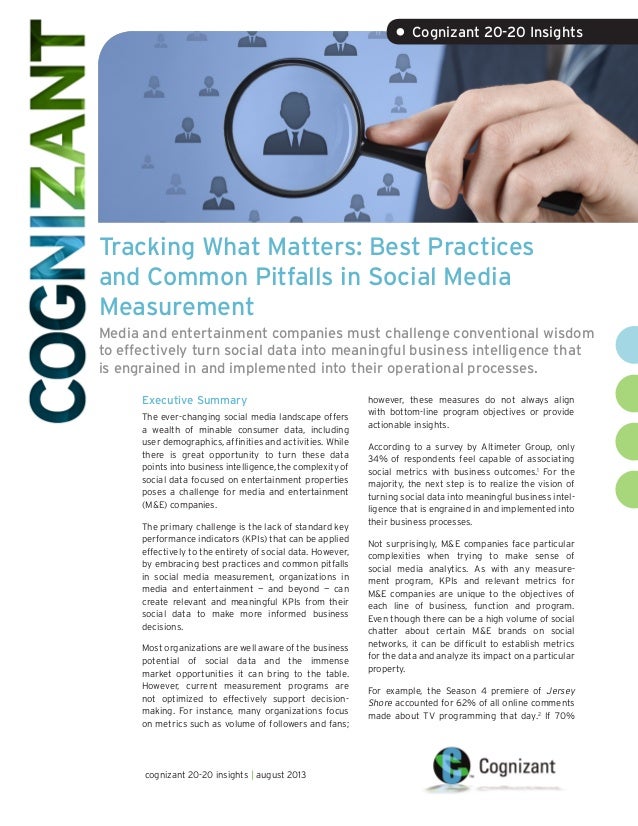 COGNIZANT

• Cognizant 20-20 Insights

Tracking What Matters: Best Practices and Common Pitfalls in Social Media Measurement

Media and entertainment companies must challenge conventional wisdom to effectively turn social data into meaningful business intelligence that is engrained in and implemented into their operational processes.

Executive Summary

The ever-changing social media landscape offers a wealth of minable consumer data, including user demographics, affinities and activities. While there is great opportunity to turn these data points into business intelligence, the complexity of social data focused on entertainment properties poses a challenge for media and entertainment (M&E) companies.

The primary challenge is the lack of standard key performance indicators (KPIs) that can be applied effectively to the entirety of social data. However, by embracing best practices and common pitfalls in social media measurement, organizations in media and entertainment — and beyond — can create relevant and meaningful KPIs from their social data to make more informed business decisions.

Most organizations are well aware of the business potential of social data and the immense market opportunities it can bring to the table. However, current measurement programs are not optimized to effectively support decision-making. For instance, many organizations focus on metrics such as volume of followers and fans; however, these measures do not always align with bottom-line program objectives or provide actionable insights.

According to a survey by Altimeter Group, only 34% of respondents feel capable of associating social metrics with business outcomes.$^1$ For the majority, the next step is to realize the vision of turning social data into meaningful business intelligence that is engrained in and implemented into their business processes.

Not surprisingly, M&E companies face particular complexities when trying to make sense of social media analytics. As with any measurement program, KPIs and relevant metrics for M&E companies are unique to the objectives of each line of business, function and program. Even though there can be a high volume of social chatter about certain M&E brands on social networks, it can be difficult to establish metrics for the data and analyze its impact on a particular property.

For example, the Season 4 premiere of Jersey Shore accounted for 62% of all online comments made about TV programming that day.$^2$ If 70%

cognizant 20-20 insights | august 2013

Cognizant